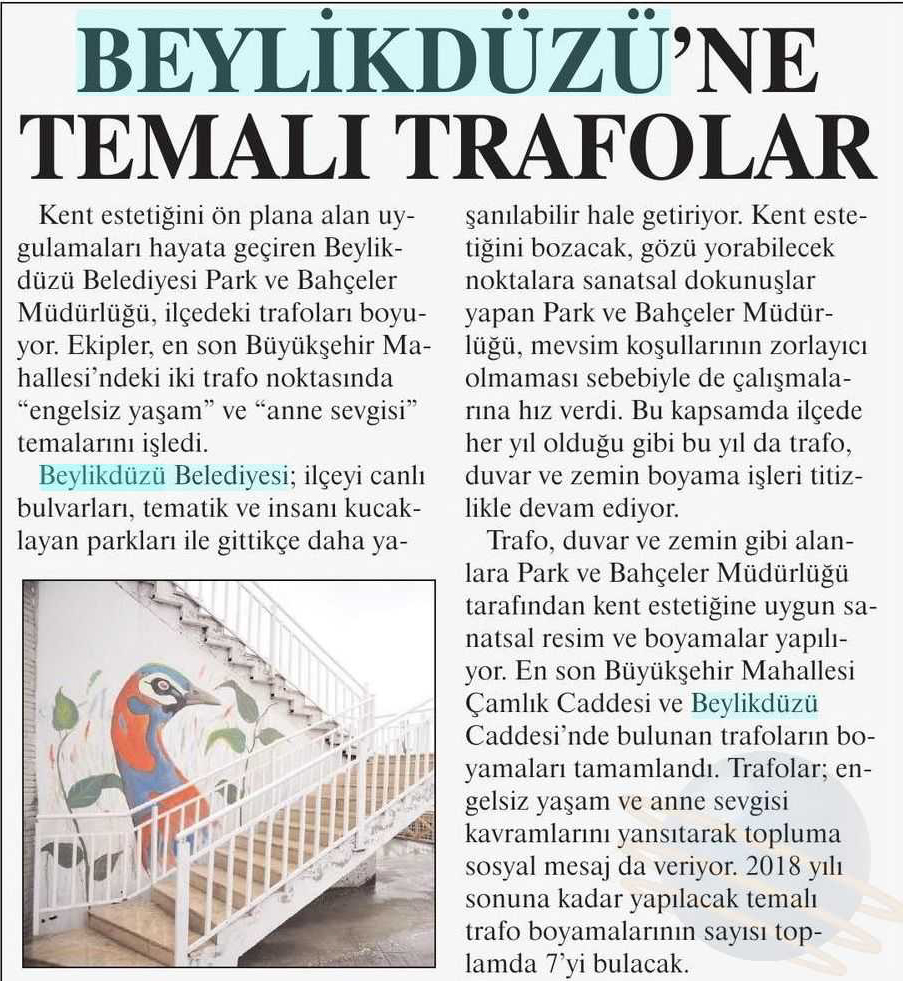 BEYLİKDÜZÜ'NE TEMALI TRAFOLAR

Kent estetiğini ön plana alan uygulamaları hayata geçiren Beylikdüzü Belediyesi Park ve Bahçeler Müdürlüğü, ilçedeki trafoları boyuyor. Ekipler, en son Büyükşehir Mahallesi'ndeki iki trafo noktasında "engelsiz yaşam" ve "anne sevgisi" temalarını işledi.

Beylikdüzü Belediyesi; ilçeyi canlı bulvarları, tematik ve insanı kucaklayan parkları ile gittikçe daha yaşanılabilir hale getiriyor. Kent estetiğini bozacak, gözü yorabilecek noktalara sanatsal dokunuşlar yapan Park ve Bahçeler Müdürlüğü, mevsim koşullarının zorlayıcı olmaması sebebiyle de çalışmalarına hız verdi. Bu kapsamda ilçede her yıl olduğu gibi bu yıl da trafo, duvar ve zemin boyama işleri titizlikle devam ediyor.

Trafo, duvar ve zemin gibi alanlara Park ve Bahçeler Müdürlüğü tarafından kent estetiğine uygun sanatsal resim ve boyamalar yapılıyor. En son Büyükşehir Mahallesi Çamlık Caddesi ve Beylikdüzü Caddesi'nde bulunan trafoların boyamaları tamamlandı. Trafolar; engelsiz yaşam ve anne sevgisi kavramlarını yansıtarak topluma sosyal mesaj da veriyor. 2018 yılı sonuna kadar yapılacak temalı trafo boyamalarının sayısı toplamda 7'yi bulacak.